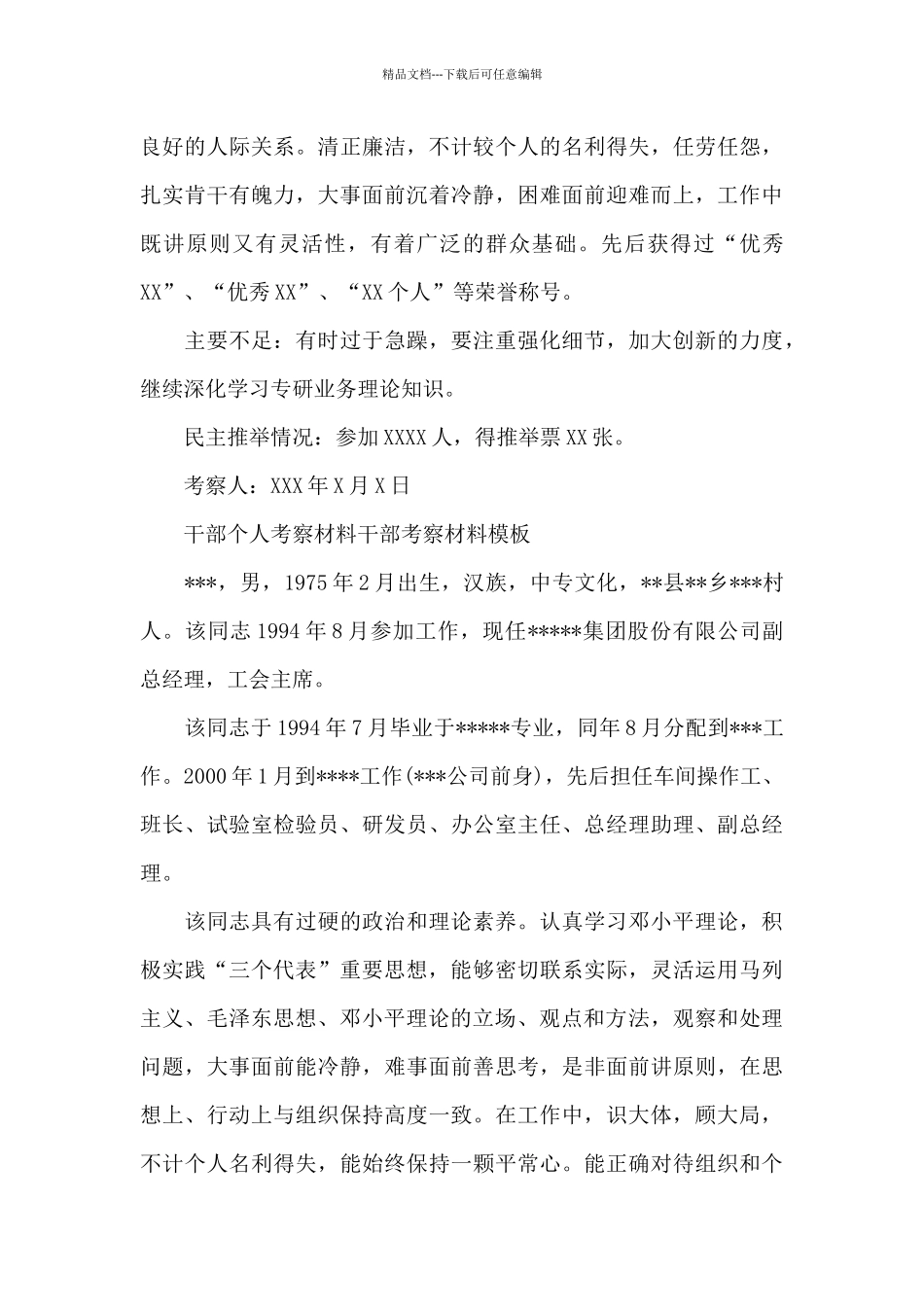 精品文档---下载后可任意编辑

良好的人际关系。清正廉洁，不计较个人的名利得失，任劳任怨，扎实肯干有魄力，大事面前沉着冷静，困难面前迎难而上，工作中既讲原则又有灵活性，有着广泛的群众基础。先后获得过“优秀XX”、“优秀XX”、“XX个人”等荣誉称号。

主要不足：有时过于急躁，要注重强化细节，加大创新的力度，继续深化学习专研业务理论知识。

民主推举情况：参加XXXX人，得推举票XX张。

考察人：XXX年X月X日

干部个人考察材料干部考察材料模板

***，男，1975年2月出生，汉族，中专文化，**县**乡***村人。该同志1994年8月参加工作，现任*****集团股份有限公司副总经理，工会主席。

该同志于1994年7月毕业于*****专业，同年8月分配到***工作。2000年1月到****工作(***公司前身)，先后担任车间操作工、班长、试验室检验员、研发员、办公室主任、总经理助理、副总经理。

该同志具有过硬的政治和理论素养。认真学习邓小平理论，积极实践“三个代表”重要思想，能够密切联系实际，灵活运用马列主义、毛泽东思想、邓小平理论的立场、观点和方法，观察和处理问题，大事面前能冷静，难事面前善思考，是非面前讲原则，在思想上、行动上与组织保持高度一致。在工作中，识大体，顾大局，不计个人名利得失，能始终保持一颗平常心。能正确对待组织和个